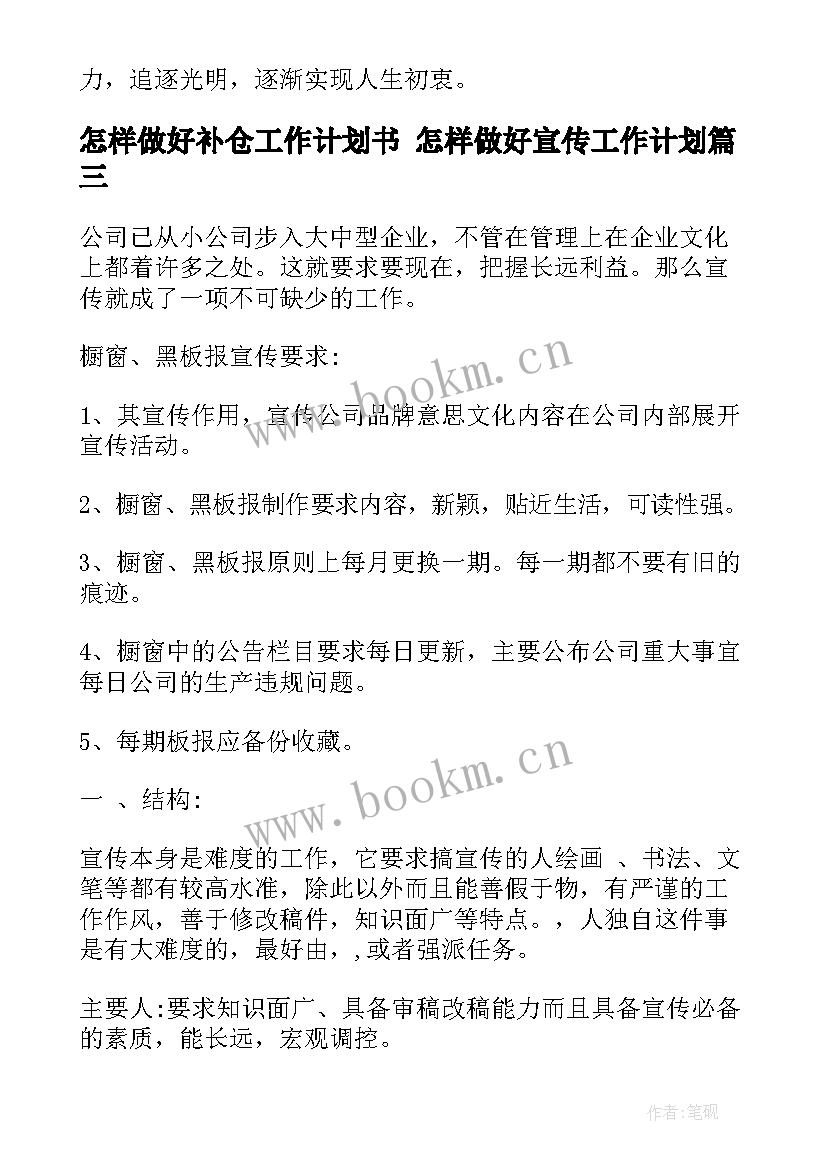 力，追逐光明，逐渐实现人生初衷。

怎样做好补仓工作计划书 怎样做好宣传工作计划篇三

公司已从小公司步入大中型企业，不管在管理上在企业文化上都着许多之处。这就要求要现在，把握长远利益。那么宣传就成了一项不可缺少的工作。

橱窗、黑板报宣传要求：

1、其宣传作用，宣传公司品牌意思文化内容在公司内部展开宣传活动。

2、橱窗、黑板报制作要求内容，新颖，贴近生活，可读性强。

3、橱窗、黑板报原则上每月更换一期。每一期都不要有旧的痕迹。

4、橱窗中的公告栏目要求每日更新，主要公布公司重大事宜每日公司的生产违规问题。

5、每期板报应备份收藏。

一 、结构：

宣传本身是难度的工作，它要求搞宣传的人绘画 、书法、文笔等都有较高水准，除此以外而且能善假于物，有严谨的工作作风，善于修改稿件，知识面广等特点。，人独自这件事是有大难度的，最好由，,或者强派任务。

主要人:要求知识面广、具备审稿改稿能力而且具备宣传必备的素质，能长远，宏观调控。

www.bookm.cn

www.bookm.cn

作者:笔砚